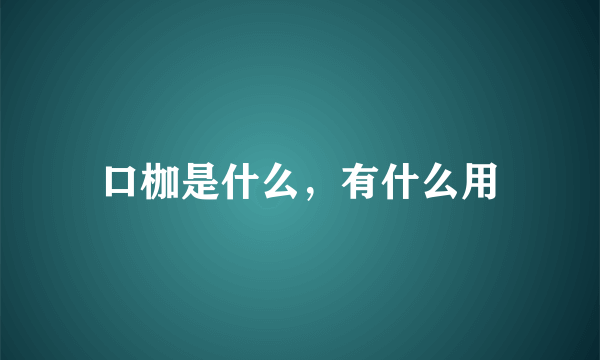 口枷是什么，有什么用